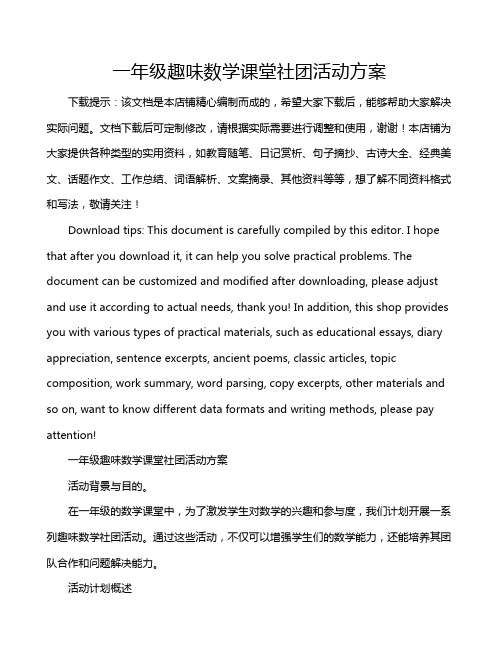 一年级趣味数学课堂社团活动方案

下载提示：该文档是本店铺精心编制而成的，希望大家下载后，能够帮助大家解决实际问题。文档下载后可定制修改，请根据实际需要进行调整和使用，谢谢！本店铺为大家提供各种类型的实用资料，如教育随笔、日记赏析、句子摘抄、古诗大全、经典美文、话题作文、工作总结、词语解析、文案摘录、其他资料等等，想了解不同资料格式和写法，敬请关注！

Download tips: This document is carefully compiled by this editor. I hope that after you download it, it can help you solve practical problems. The document can be customized and modified after downloading, please adjust and use it according to actual needs, thank you! In addition, this shop provides you with various types of practical materials, such as educational essays, diary appreciation, sentence excerpts, ancient poems, classic articles, topic composition, work summary, word parsing, copy excerpts, other materials and so on, want to know different data formats and writing methods, please pay attention!

一年级趣味数学课堂社团活动方案

活动背景与目的。

在一年级的数学课堂中，为了激发学生对数学的兴趣和参与度，我们计划开展一系列趣味数学社团活动。通过这些活动，不仅可以增强学生们的数学能力，还能培养其团队合作和问题解决能力。

活动计划概述